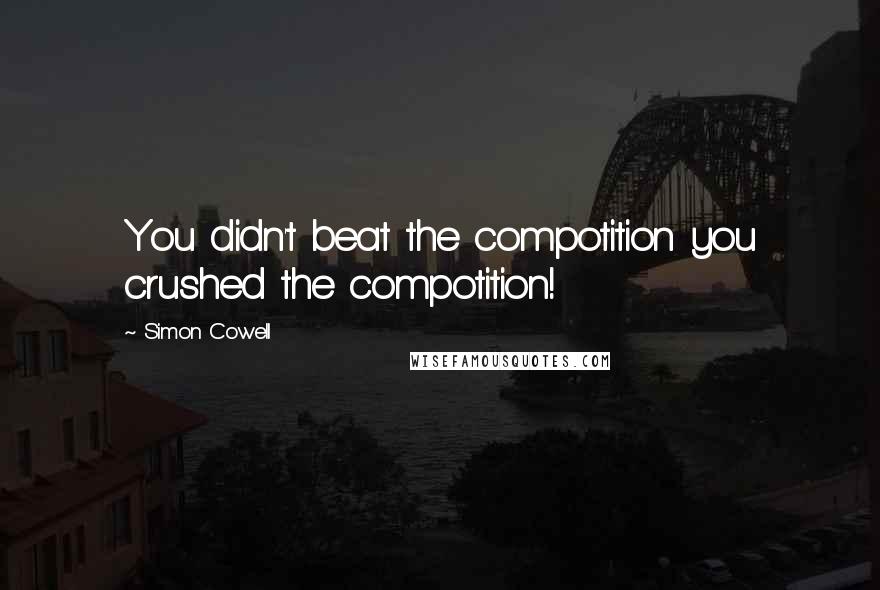 You didn't beat the compotition you crushed the compotition!

~ Simon Cowell

WISEFAMOUSQUOTES.COM